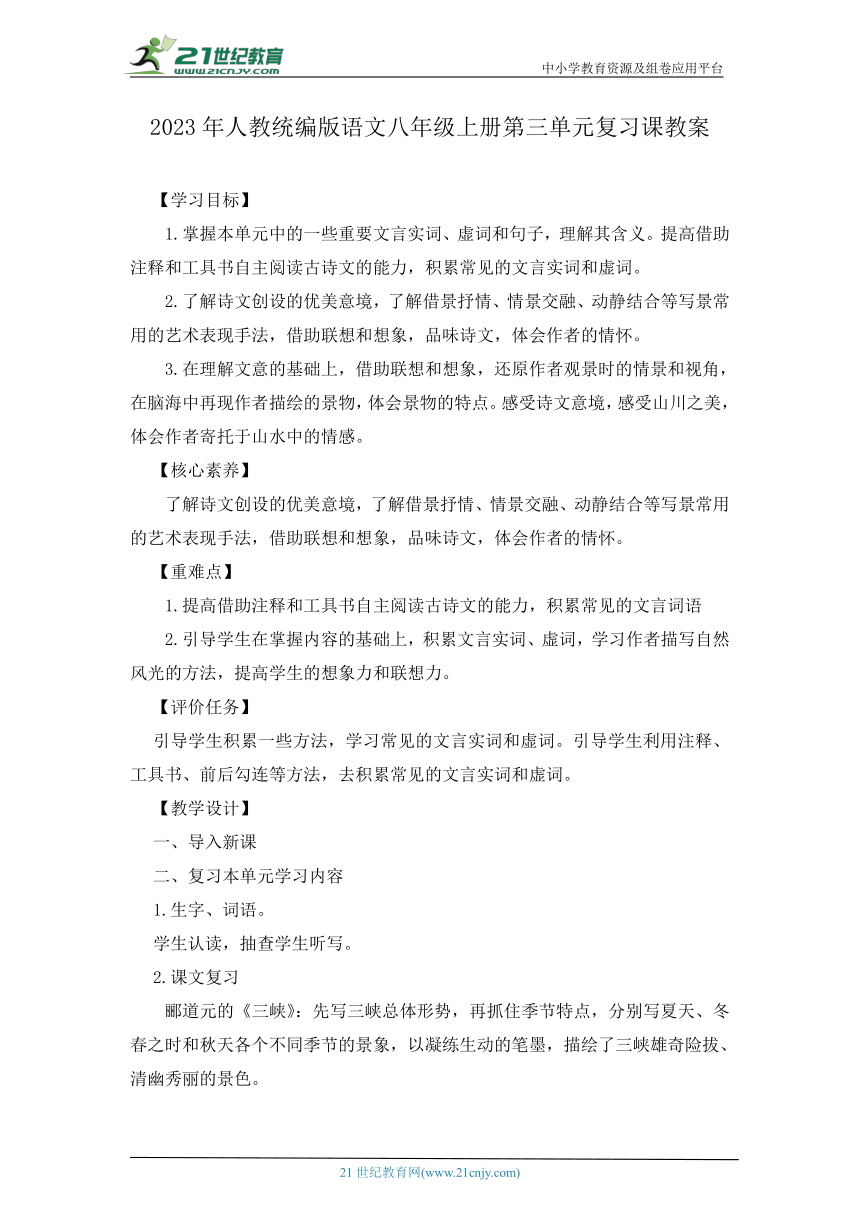 21世纪教育
www.21cnjy.com

中小学教育资源及组卷应用平台

2023年人教统编版语文八年级上册第三单元复习课教案

【学习目标】

1.掌握本单元中的一些重要文言实词、虚词和句子，理解其含义。提高借助注释和工具书自主阅读古诗文的能力，积累常见的文言实词和虚词。

2.了解诗文创设的优美意境，了解借景抒情、情景交融、动静结合等写景常用的艺术表现手法，借助联想和想象，品味诗文，体会作者的情怀。

3.在理解文意的基础上，借助联想和想象，还原作者观景时的情景和视角，在脑海中再现作者描绘的景物，体会景物的特点。感受诗文意境，感受山川之美，体会作者寄托于山水中的情感。

【核心素养】

了解诗文创设的优美意境，了解借景抒情、情景交融、动静结合等写景常用的艺术表现手法，借助联想和想象，品味诗文，体会作者的情怀。

【重难点】

1.提高借助注释和工具书自主阅读古诗文的能力，积累常见的文言词语

2.引导学生在掌握内容的基础上，积累文言实词、虚词，学习作者描写自然风光的方法，提高学生的想象力和联想力。

【评价任务】

引导学生积累一些方法，学习常见的文言实词和虚词。引导学生利用注释、工具书、前后勾连等方法，去积累常见的文言实词和虚词。

【教学设计】

一、导入新课

二、复习本单元学习内容

1.生字、词语。

学生认读，抽查学生听写。

2.课文复习

郦道元的《三峡》：先写三峡总体形势，再抓住季节特点，分别写夏天、冬春之时和秋天各个不同季节的景象，以凝练生动的笔墨，描绘了三峡雄奇险拔、清幽秀丽的景色。

21世纪教育网(www.21cnjy.com)